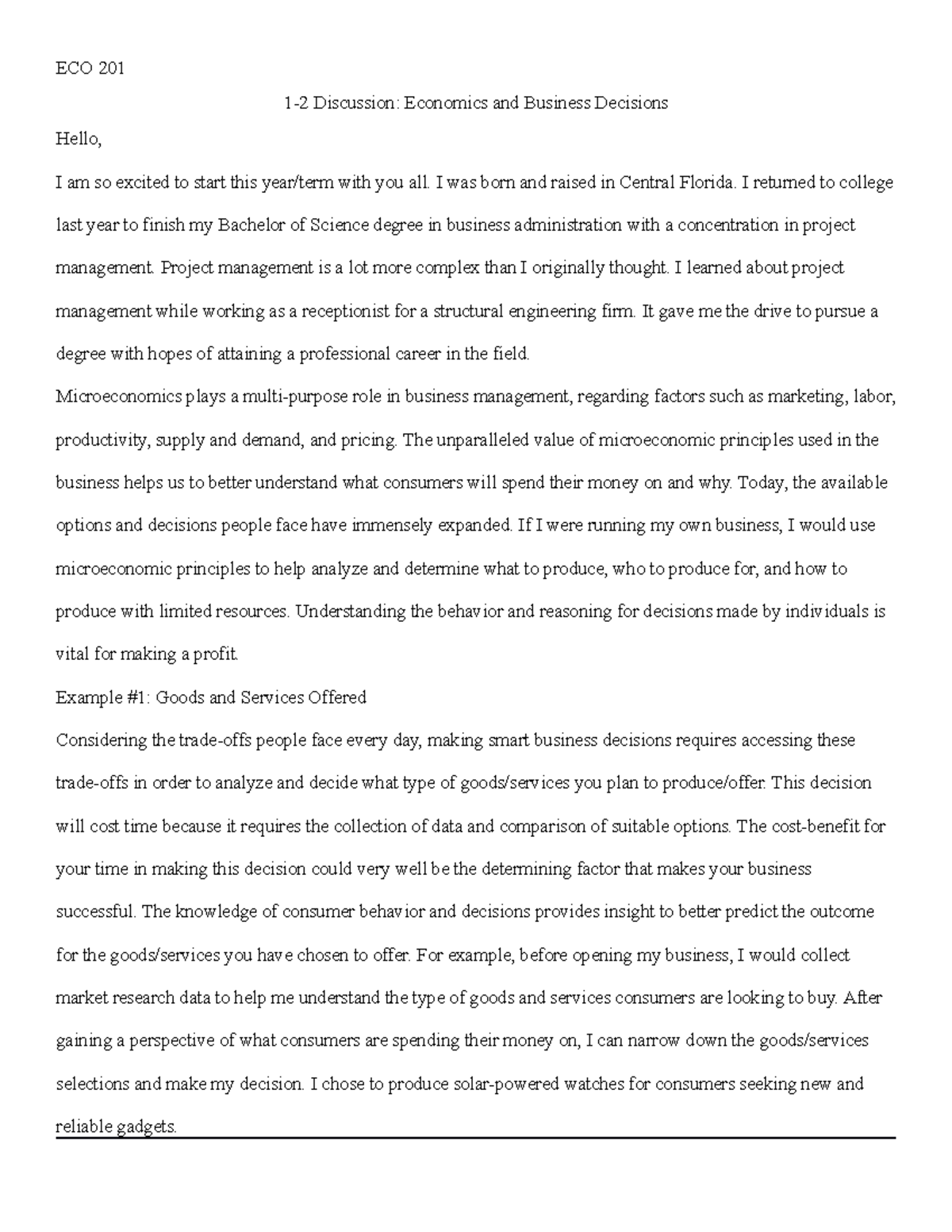 ECO 201

1-2 Discussion: Economics and Business Decisions

Hello,

I am so excited to start this year/term with you all. I was born and raised in Central Florida. I returned to college last year to finish my Bachelor of Science degree in business administration with a concentration in project management. Project management is a lot more complex than I originally thought. I learned about project management while working as a receptionist for a structural engineering firm. It gave me the drive to pursue a degree with hopes of attaining a professional career in the field.

Microeconomics plays a multi-purpose role in business management, regarding factors such as marketing, labor, productivity, supply and demand, and pricing. The unparalleled value of microeconomic principles used in the business helps us to better understand what consumers will spend their money on and why. Today, the available options and decisions people face have immensely expanded. If I were running my own business, I would use microeconomic principles to help analyze and determine what to produce, who to produce for, and how to produce with limited resources. Understanding the behavior and reasoning for decisions made by individuals is vital for making a profit.

Example #1: Goods and Services Offered

Considering the trade-offs people face every day, making smart business decisions requires accessing these trade-offs in order to analyze and decide what type of goods/services you plan to produce/offer. This decision will cost time because it requires the collection of data and comparison of suitable options. The cost-benefit for your time in making this decision could very well be the determining factor that makes your business successful. The knowledge of consumer behavior and decisions provides insight to better predict the outcome for the goods/services you have chosen to offer. For example, before opening my business, I would collect market research data to help me understand the type of goods and services consumers are looking to buy. After gaining a perspective of what consumers are spending their money on, I can narrow down the goods/services selections and make my decision. I chose to produce solar-powered watches for consumers seeking new and reliable gadgets.